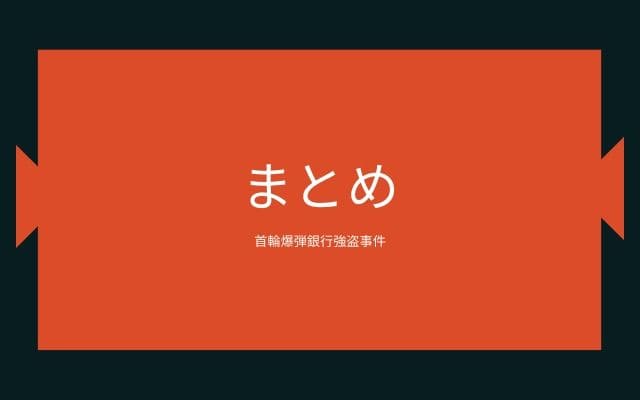 まとめ

首輪爆弾銀行強盗事件